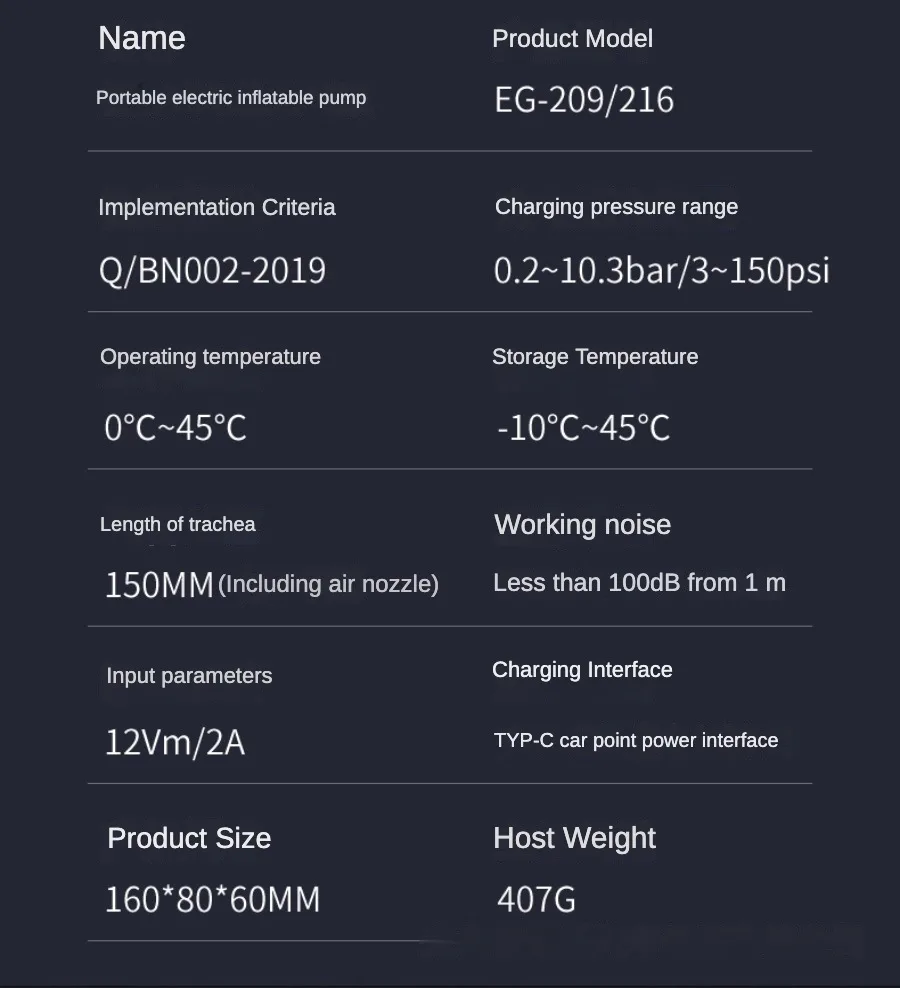 Name
Portable electric inflatable pump

Product Model
EG-209/216

Implementation Criteria
Q/BN002-2019

Charging pressure range
0.2~10.3bar/3~150psi

Operating temperature
0°C~45°C

Storage Temperature
-10°C~45°C

Length of trachea
150MM (Including air nozzle)

Working noise
Less than 100dB from 1 m

Input parameters
12Vm/2A

Charging Interface
TYP-C car point power interface

Product Size
160*80*60MM

Host Weight
407G